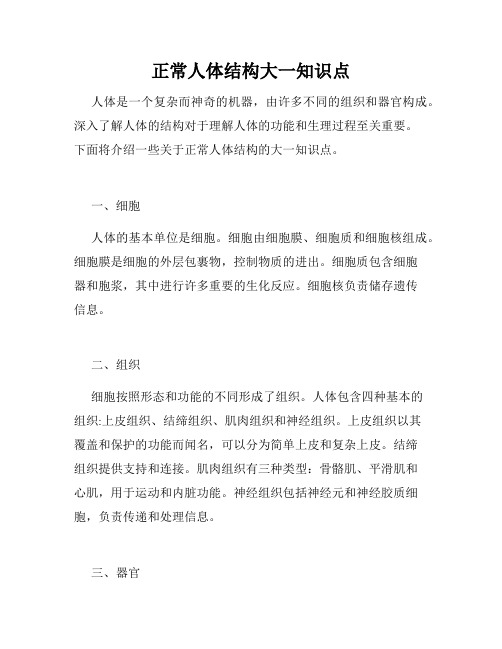 正常人体结构大一知识点

人体是一个复杂而神奇的机器，由许多不同的组织和器官构成。深入了解人体的结构对于理解人体的功能和生理过程至关重要。下面将介绍一些关于正常人体结构的大一知识点。

一、细胞

人体的基本单位是细胞。细胞由细胞膜、细胞质和细胞核组成。细胞膜是细胞的外层包裹物，控制物质的进出。细胞质包含细胞器和胞浆，其中进行许多重要的生化反应。细胞核负责储存遗传信息。

二、组织

细胞按照形态和功能的不同形成了组织。人体包含四种基本的组织:上皮组织、结缔组织、肌肉组织和神经组织。上皮组织以其覆盖和保护的功能而闻名，可以分为简单上皮和复杂上皮。结缔组织提供支持和连接。肌肉组织有三种类型：骨骼肌、平滑肌和心肌，用于运动和内脏功能。神经组织包括神经元和神经胶质细胞，负责传递和处理信息。

三、器官